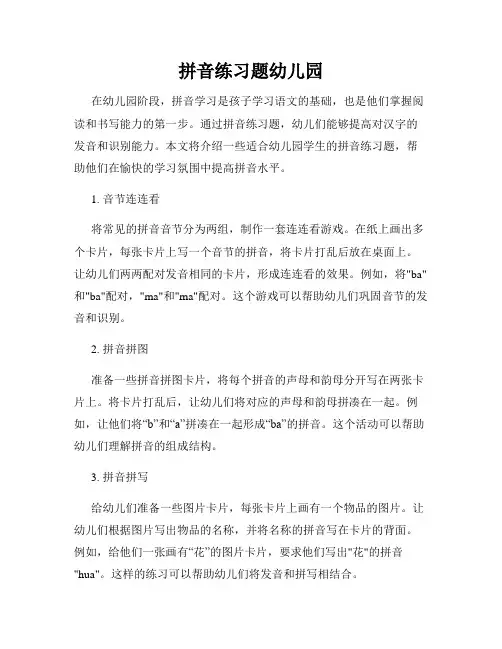 拼音练习题幼儿园

在幼儿园阶段，拼音学习是孩子学习语文的基础，也是他们掌握阅读和书写能力的第一步。通过拼音练习题，幼儿们能够提高对汉字的发音和识别能力。本文将介绍一些适合幼儿园学生的拼音练习题，帮助他们在愉快的学习氛围中提高拼音水平。

1. 音节连连看

将常见的拼音音节分为两组，制作一套连连看游戏。在纸上画出多个卡片，每张卡片上写一个音节的拼音，将卡片打乱后放在桌面上。让幼儿们两两配对发音相同的卡片，形成连连看的效果。例如，将"ba"和"ba"配对，"ma"和"ma"配对。这个游戏可以帮助幼儿们巩固音节的发音和识别。

2. 拼音拼图

准备一些拼音拼图卡片，将每个拼音的声母和韵母分开写在两张卡片上。将卡片打乱后，让幼儿们将对应的声母和韵母拼凑在一起。例如，让他们将“b”和“a”拼凑在一起形成“ba”的拼音。这个活动可以帮助幼儿们理解拼音的组成结构。

3. 拼音拼写

给幼儿们准备一些图片卡片，每张卡片上画有一个物品的图片。让幼儿们根据图片写出物品的名称，并将名称的拼音写在卡片的背面。例如，给他们一张画有“花”的图片卡片，要求他们写出"花"的拼音"hua"。这样的练习可以帮助幼儿们将发音和拼写相结合。